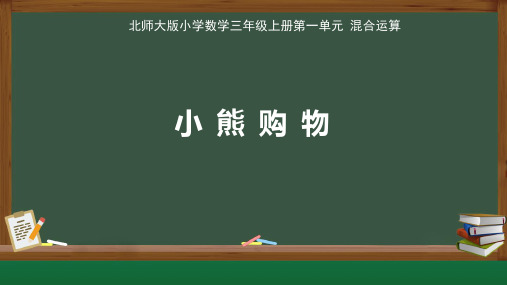 北师大版小学数学三年级上册第一单元 混合运算

小 熊 购 物